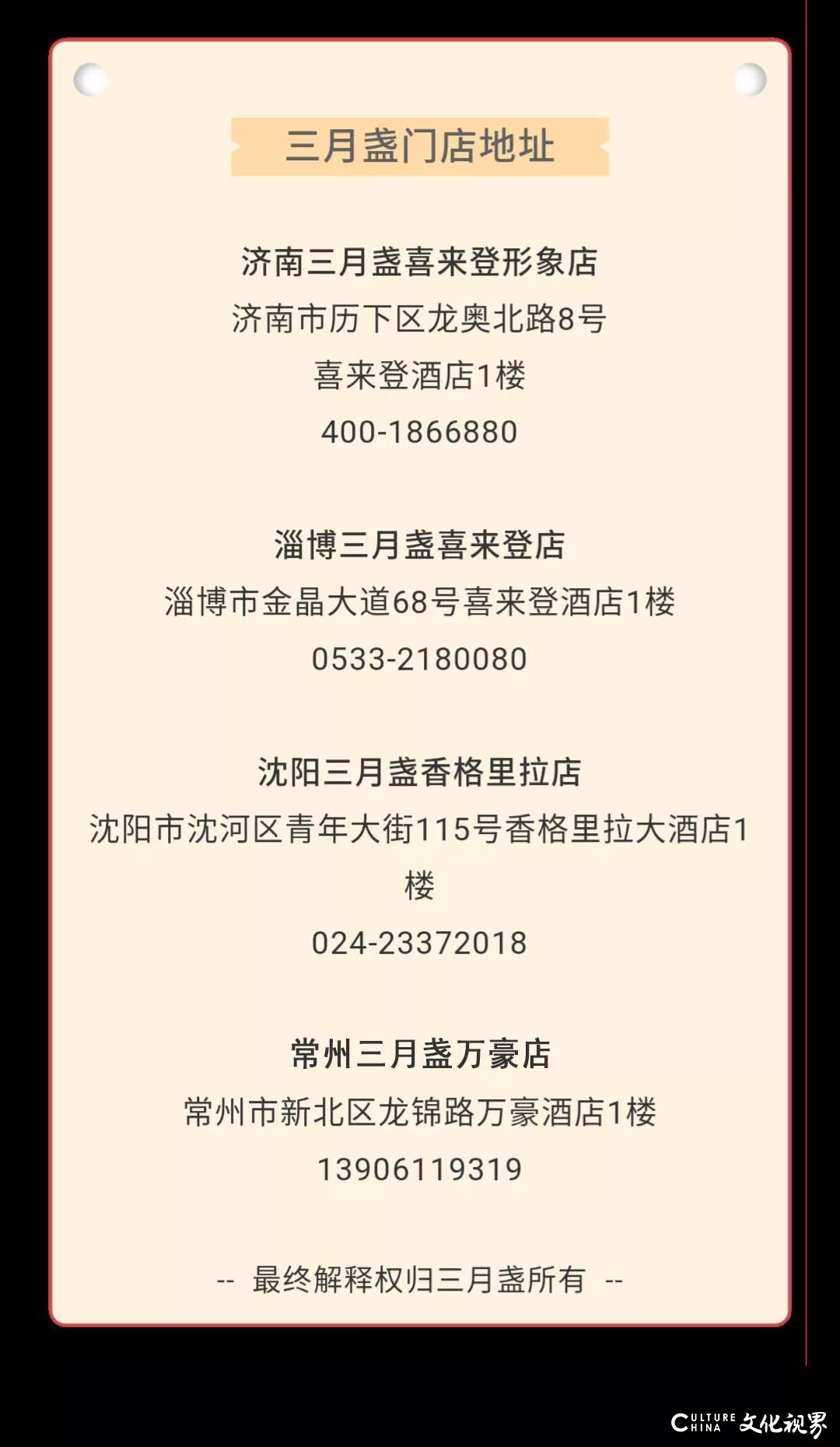 三月盏门店地址

济南三月盏喜来登形象店
济南市历下区龙奥北路8号
喜来登酒店1楼
400-1866880

淄博三月盏喜来登店
淄博市金晶大道68号喜来登酒店1楼
0533-2180080

沈阳三月盏香格里拉店
沈阳市沈河区青年大街115号香格里拉大酒店1楼
024-23372018

常州三月盏万豪店
常州市新北区龙锦路万豪酒店1楼
13906119319

-- 最终解释权归三月盏所有 --

CULTURE CHINA 文化视界